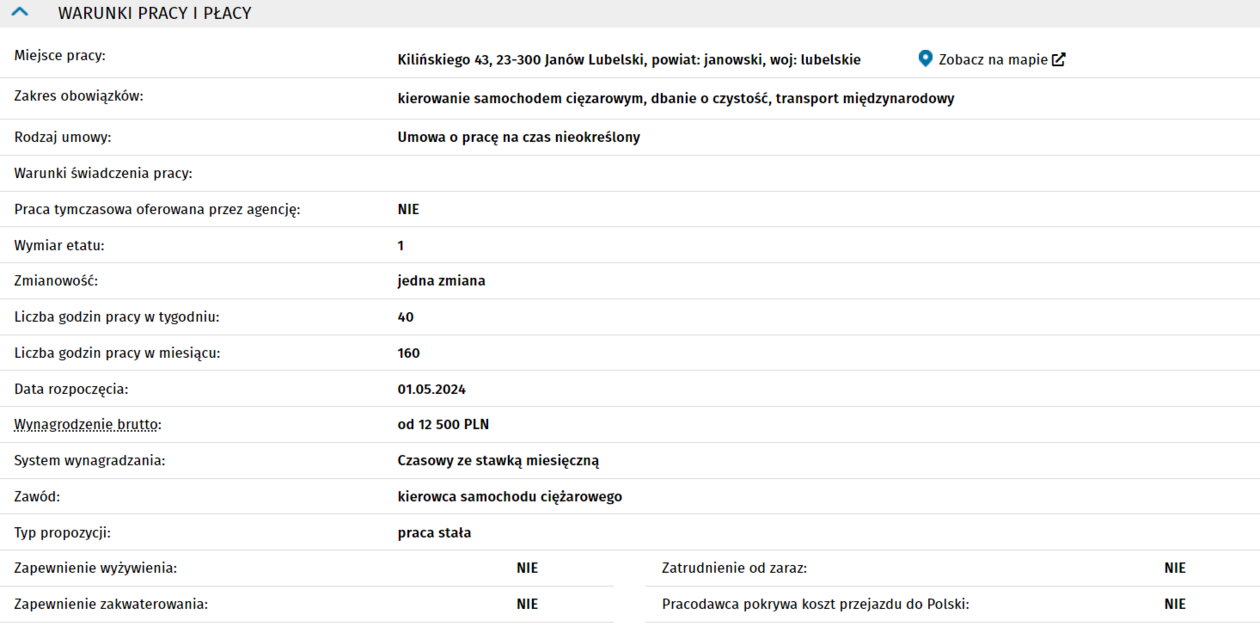 WARUNKI PRACY I PŁACY

| | |
|---|---|
| Miejsce pracy: | Kilińskiego 43, 23-300 Janów Lubelski, powiat: janowski, woj: lubelskie Zobacz na mapie |
| Zakres obowiązków: | kierowanie samochodem ciężarowym, dbanie o czystość, transport międzynarodowy |
| Rodzaj umowy: | Umowa o pracę na czas nieokreślony |
| Warunki świadczenia pracy: | |
| Praca tymczasowa oferowana przez agencję: | NIE |
| Wymiar etatu: | 1 |
| Zmianowość: | jedna zmiana |
| Liczba godzin pracy w tygodniu: | 40 |
| Liczba godzin pracy w miesiącu: | 160 |
| Data rozpoczęcia: | 01.05.2024 |
| Wynagrodzenie brutto: | od 12 500 PLN |
| System wynagradzania: | Czasowy ze stawką miesięczną |
| Zawód: | kierowca samochodu ciężarowego |
| Typ propozycji: | praca stała |

| | | | |
|---|---|---|---|
| Zapewnienie wyżywienia: | NIE | Zatrudnienie od zaraz: | NIE |
| Zapewnienie zakwaterowania: | NIE | Pracodawca pokrywa koszt przejazdu do Polski: | NIE |